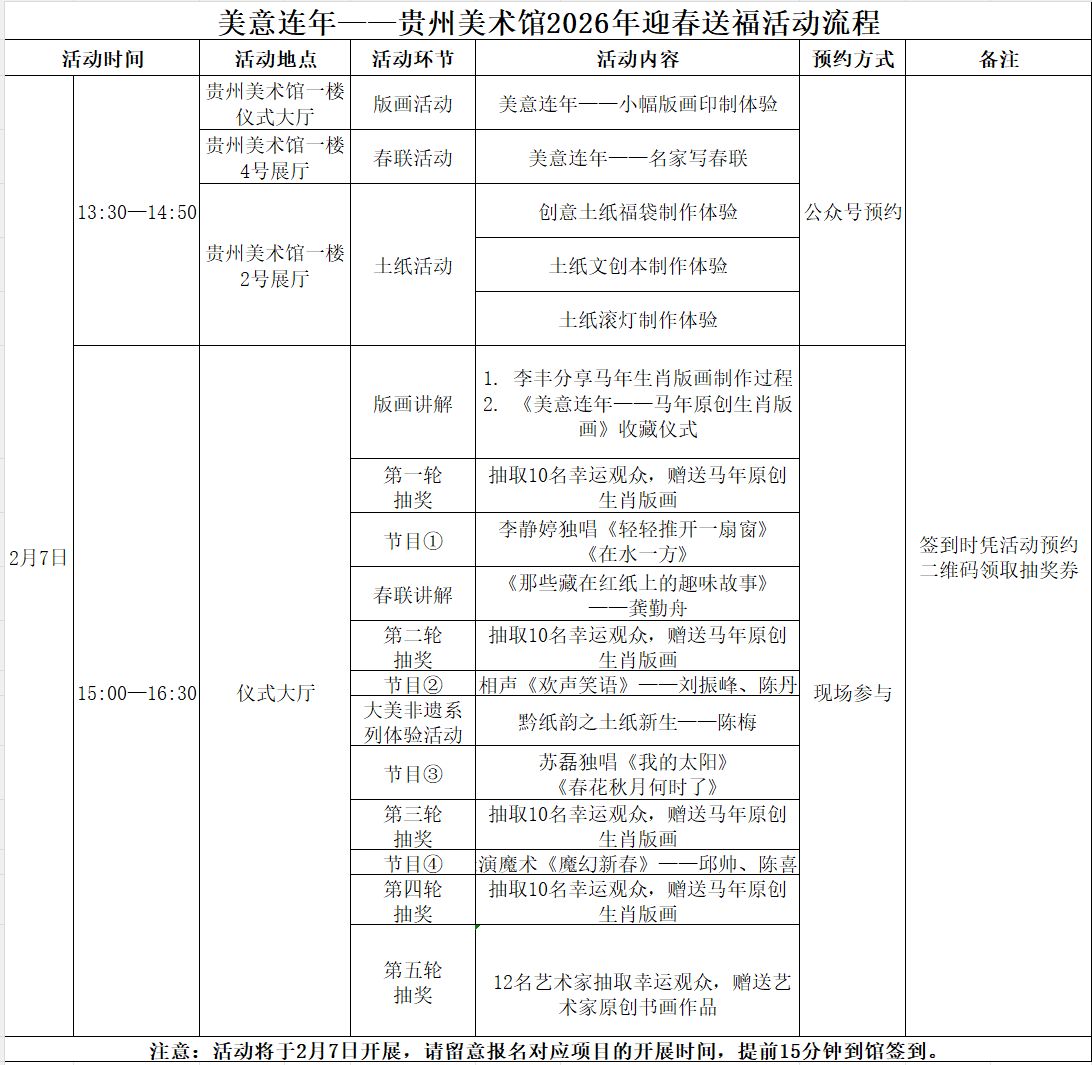 美意连年——贵州美术馆2026年迎春送福活动流程

| 活动时间 | | 活动地点 | 活动环节 | 活动内容 | 预约方式 | 备注 |
|---|---|---|---|---|---|---|
| 2月7日 | 13:30—14:50 | 贵州美术馆一楼仪式大厅 | 版画活动 | 美意连年——小幅版画印制体验 | 公众号预约 | 签到时凭活动预约二维码领取抽奖券 |
| | | 贵州美术馆一楼4号展厅 | 春联活动 | 美意连年——名家写春联 | | |
| | | 贵州美术馆一楼2号展厅 | 土纸活动 | 创意土纸福袋制作体验 | | |
| | | | | 土纸文创本制作体验 | | |
| | | | | 土纸滚灯制作体验 | | |
| | 15:00—16:30 | 仪式大厅 | 版画讲解 | 1. 李丰分享马年生肖版画制作过程 2. 《美意连年——马年原创生肖版画》收藏仪式 | 现场参与 | |
| | | | 第一轮抽奖 | 抽取10名幸运观众，赠送马年原创生肖版画 | | |
| | | | 节目① | 李静婷独唱《轻轻推开一扇窗》《在水一方》 | | |
| | | | 春联讲解 | 《那些藏在红纸上的趣味故事》——龚勤舟 | | |
| | | | 第二轮抽奖 | 抽取10名幸运观众，赠送马年原创生肖版画 | | |
| | | | 节目② | 相声《欢声笑语》——刘振峰、陈丹 | | |
| | | | 大美非遗系列体验活动 | 黔纸韵之土纸新生——陈梅 | | |
| | | | 节目③ | 苏磊独唱《我的太阳》《春花秋月何时了》 | | |
| | | | 第三轮抽奖 | 抽取10名幸运观众，赠送马年原创生肖版画 | | |
| | | | 节目④ | 演魔术《魔幻新春》——邱帅、陈喜 | | |
| | | | 第四轮抽奖 | 抽取10名幸运观众，赠送马年原创生肖版画 | | |
| | | | 第五轮抽奖 | 12名艺术家抽取幸运观众，赠送艺术家原创书画作品 | | |

注意：活动将于2月7日开展，请留意报名对应项目的开展时间，提前15分钟到馆签到。